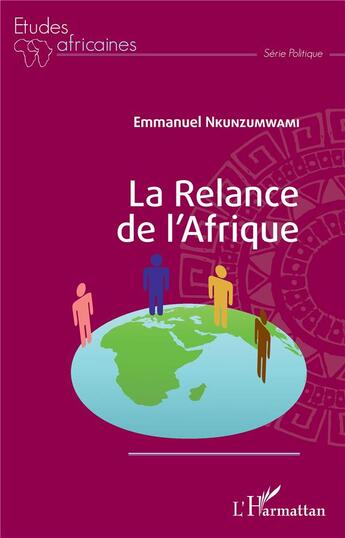 Etudes africaines

Série Politique

Emmanuel Nkunzumwami

La Relance de l'Afrique

L'Harmattan